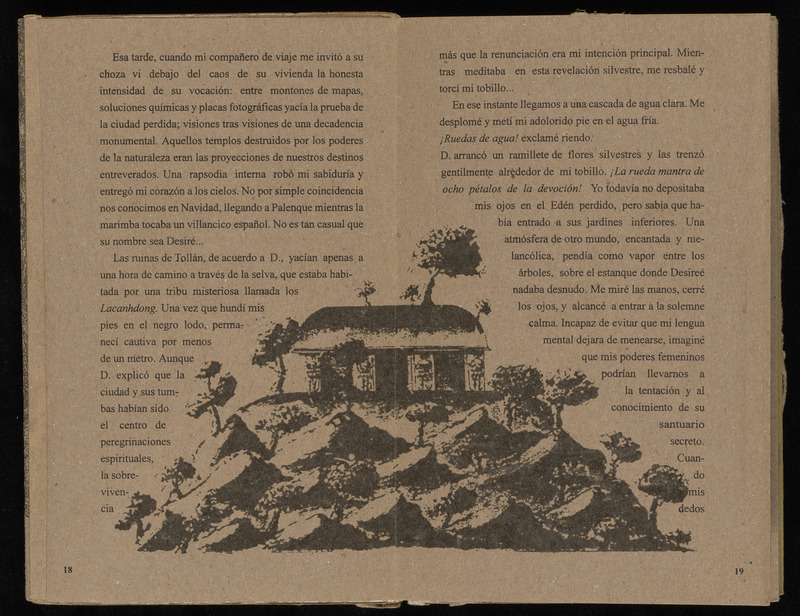 Esa tarde, cuando mi compañero de viaje me invitó a su choza vi debajo del caos de su vivienda la honesta intensidad de su vocación: entre montones de mapas, soluciones químicas y placas fotográficas yacía la prueba de la ciudad perdida; visiones tras visiones de una decadencia monumental. Aquellos templos destruidos por los poderes de la naturaleza eran las proyecciones de nuestros destinos entreverados. Una rapsodia interna robó mi sabiduría y entregó mi corazón a los cielos. No por simple coincidencia nos conocimos en Navidad, llegando a Palenque mientras la marimba tocaba un villancico español. No es tan casual que su nombre sea Desiré...

Las ruinas de Tollán, de acuerdo a D., yacían apenas a una hora de camino a través de la selva, que estaba habitada por una tribu misteriosa llamada los Lacanhdong. Una vez que hundí mis pies en el negro lodo, permanecí cautiva por menos de un metro. Aunque D. explicó que la ciudad y sus tumbas habían sido el centro de peregrinaciones espirituales, la sobrevivencia

18

más que la renunciación era mi intención principal. Mientras meditaba en esta revelación silvestre, me resbalé y torcí mi tobillo...

En ese instante llegamos a una cascada de agua clara. Me desplomé y metí mi adolorido pie en el agua fría.

¡Ruedas de agua! exclamé riendo.

D. arrancó un ramillete de flores silvestres y las trenzó gentilmente alrededor de mi tobillo. ¡La rueda mantra de ocho pétalos de la devoción! Yo todavía no depositaba mis ojos en el Edén perdido, pero sabía que había entrado a sus jardines inferiores. Una atmósfera de otro mundo, encantada y melancólica, pendía como vapor entre los árboles, sobre el estanque donde Desireé nadaba desnudo. Me miré las manos, cerré los ojos, y alcancé a entrar a la solemne calma. Incapaz de evitar que mi lengua mental dejara de menearse, imaginé que mis poderes femeninos podrían llevarnos a la tentación y al conocimiento de su santuario secreto. Cuando mis dedos

19